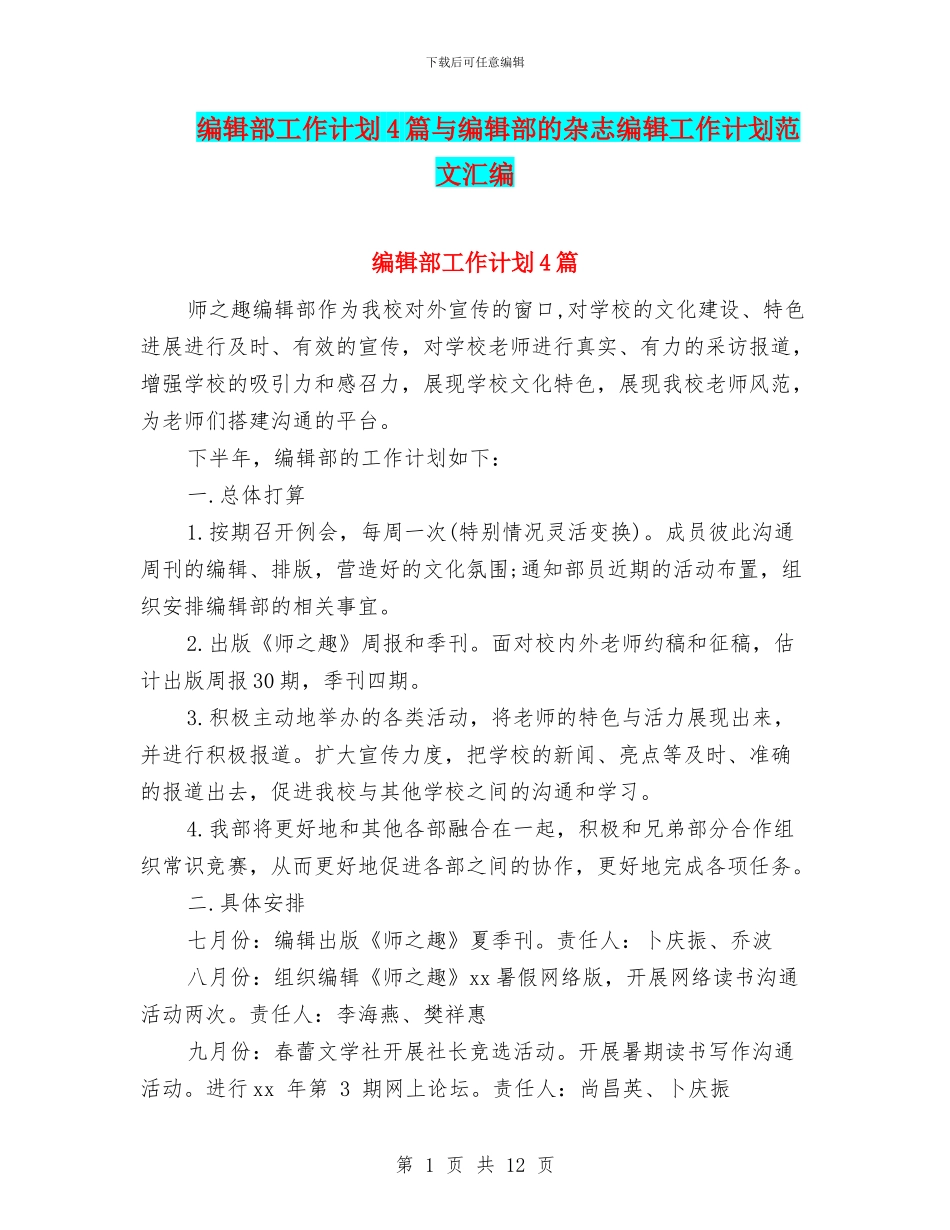 下载后可任意编辑

编辑部工作计划4篇与编辑部的杂志编辑工作计划范文汇编

编辑部工作计划4篇

师之趣编辑部作为我校对外宣传的窗口,对学校的文化建设、特色进展进行及时、有效的宣传，对学校老师进行真实、有力的采访报道，增强学校的吸引力和感召力，展现学校文化特色，展现我校老师风范，为老师们搭建沟通的平台。

下半年，编辑部的工作计划如下：

一.总体打算

1.按期召开例会，每周一次(特别情况灵活变换)。成员彼此沟通周刊的编辑、排版，营造好的文化氛围;通知部员近期的活动布置，组织安排编辑部的相关事宜。

2.出版《师之趣》周报和季刊。面对校内外老师约稿和征稿，估计出版周报30期，季刊四期。

3.积极主动地举办的各类活动，将老师的特色与活力展现出来，并进行积极报道。扩大宣传力度，把学校的新闻、亮点等及时、准确的报道出去，促进我校与其他学校之间的沟通和学习。

4.我部将更好地和其他各部融合在一起，积极和兄弟部分合作组织常识竞赛，从而更好地促进各部之间的协作，更好地完成各项任务。

二.具体安排

七月份：编辑出版《师之趣》夏季刊。责任人：卜庆振、乔波

八月份：组织编辑《师之趣》xx暑假网络版，开展网络读书沟通活动两次。责任人：李海燕、樊祥惠

九月份：春蕾文学社开展社长竞选活动。开展暑期读书写作沟通活动。进行xx 年第 3 期网上论坛。责任人：尚昌英、卜庆振

第 1 页 共 12 页